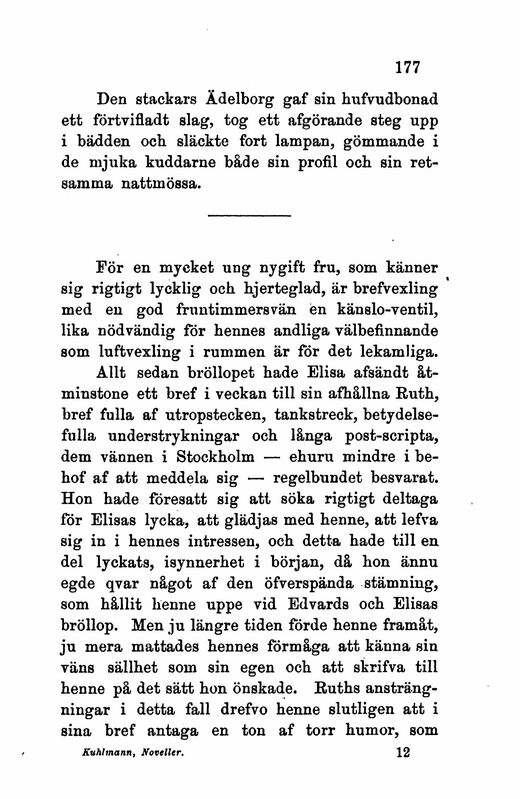 177

Den stackars Ädelborg gaf sin hufvudbonad ett förtvifladt slag, tog ett afgörande steg upp i bädden och släckte fort lampan, gömmande i de mjuka kuddarne både sin profil och sin retsamma nattmössa.

För en mycket ung nygift fru, som känner sig rigtigt lycklig och hjerteglad, är brefvexling med en god fruntimmersvän en känslo-ventil, lika nödvändig för hennes andliga välbefinnande som luftvexling i rummen är för det lekamliga.

Allt sedan bröllopet hade Elisa afsändt åtminstone ett bref i veckan till sin afhållna Ruth, bref fulla af utropstecken, tankstreck, betydelsefulla understrykningar och långa post-scripta, dem vännen i Stockholm — ehuru mindre i behof af att meddela sig — regelbundet besvarat. Hon hade föresatt sig att söka rigtigt deltaga för Elisas lycka, att glädjas med henne, att lefva sig in i hennes intressen, och detta hade till en del lyckats, isynnerhet i början, då hon ännu egde qvar något af den öfverspända stämning, som hållit henne uppe vid Edvards och Elisas bröllop. Men ju längre tiden förde henne framåt, ju mera mattades hennes förmåga att känna sin väns sällhet som sin egen och att skrifva till henne på det sätt hon önskade. Ruths ansträngningar i detta fall drefvo henne slutligen att i sina bref antaga en ton af torr humor, som

Kuhlmann, Noveller. 12